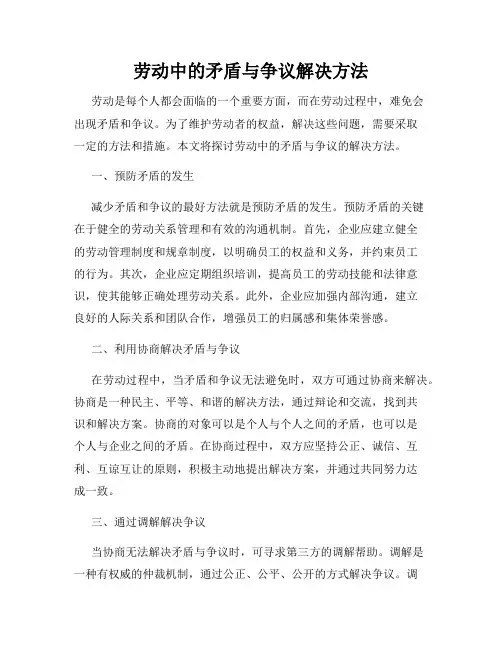 劳动中的矛盾与争议解决方法

劳动是每个人都会面临的一个重要方面，而在劳动过程中，难免会出现矛盾和争议。为了维护劳动者的权益，解决这些问题，需要采取一定的方法和措施。本文将探讨劳动中的矛盾与争议的解决方法。

一、预防矛盾的发生

减少矛盾和争议的最好方法就是预防矛盾的发生。预防矛盾的关键在于健全的劳动关系管理和有效的沟通机制。首先，企业应建立健全的劳动管理制度和规章制度，以明确员工的权益和义务，并约束员工的行为。其次，企业应定期组织培训，提高员工的劳动技能和法律意识，使其能够正确处理劳动关系。此外，企业应加强内部沟通，建立良好的人际关系和团队合作，增强员工的归属感和集体荣誉感。

二、利用协商解决矛盾与争议

在劳动过程中，当矛盾和争议无法避免时，双方可通过协商来解决。协商是一种民主、平等、和谐的解决方法，通过辩论和交流，找到共识和解决方案。协商的对象可以是个人与个人之间的矛盾，也可以是个人与企业之间的矛盾。在协商过程中，双方应坚持公正、诚信、互利、互谅互让的原则，积极主动地提出解决方案，并通过共同努力达成一致。

三、通过调解解决争议

当协商无法解决矛盾与争议时，可寻求第三方的调解帮助。调解是一种有权威的仲裁机制，通过公正、公平、公开的方式解决争议。调